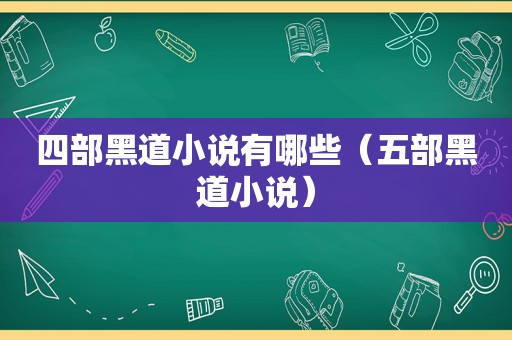 四部黑道小说有哪些（五部黑道小说）